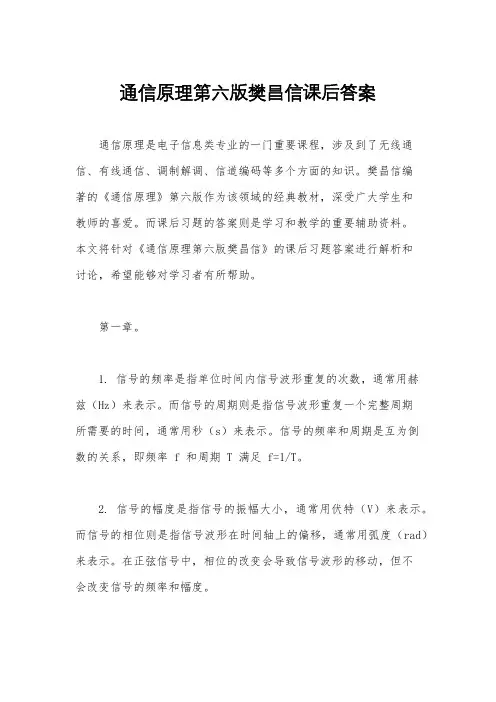 通信原理第六版樊昌信课后答案

通信原理是电子信息类专业的一门重要课程，涉及到了无线通信、有线通信、调制解调、信道编码等多个方面的知识。樊昌信编著的《通信原理》第六版作为该领域的经典教材，深受广大学生和教师的喜爱。而课后习题的答案则是学习和教学的重要辅助资料。本文将针对《通信原理第六版樊昌信》的课后习题答案进行解析和讨论，希望能够对学习者有所帮助。

第一章。

1. 信号的频率是指单位时间内信号波形重复的次数，通常用赫兹（Hz）来表示。而信号的周期则是指信号波形重复一个完整周期所需要的时间，通常用秒（s）来表示。信号的频率和周期是互为倒数的关系，即频率 f 和周期 T 满足 f=1/T。

2. 信号的幅度是指信号的振幅大小，通常用伏特（V）来表示。而信号的相位则是指信号波形在时间轴上的偏移，通常用弧度（rad）来表示。在正弦信号中，相位的改变会导致信号波形的移动，但不会改变信号的频率和幅度。